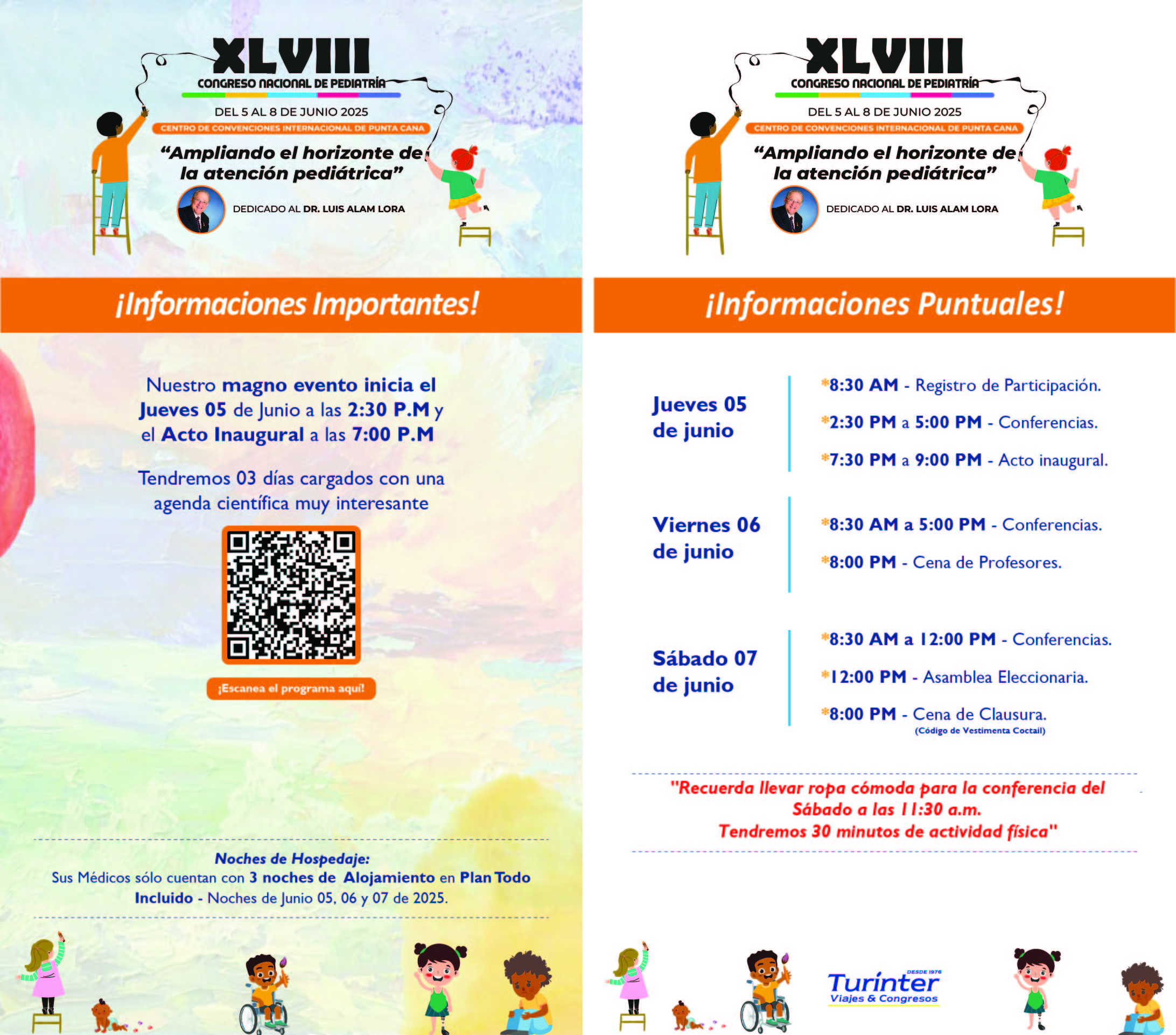 XLVIII
CONGRESO NACIONAL DE PEDIATRÍA
DEL 5 AL 8 DE JUNIO 2025
CENTRO DE CONVENCIONES INTERNACIONAL DE PUNTA CANA
"Ampliando el horizonte de la atención pediátrica"
DEDICADO AL DR. LUIS ALAM LORA

¡Informaciones Importantes!

Nuestro magno evento inicia el Jueves 05 de Junio a las 2:30 P.M y el Acto Inaugural a las 7:00 P.M

Tendremos 03 días cargados con una agenda científica muy interesante

¡Escanea el programa aquí!

Noches de Hospedaje:
Sus Médicos sólo cuentan con 3 noches de Alojamiento en Plan Todo Incluido - Noches de Junio 05, 06 y 07 de 2025.

XLVIII
CONGRESO NACIONAL DE PEDIATRÍA
DEL 5 AL 8 DE JUNIO 2025
CENTRO DE CONVENCIONES INTERNACIONAL DE PUNTA CANA
"Ampliando el horizonte de la atención pediátrica"
DEDICADO AL DR. LUIS ALAM LORA

¡Informaciones Puntuales!

Jueves 05 de junio
*8:30 AM - Registro de Participación.
*2:30 PM a 5:00 PM - Conferencias.
*7:30 PM a 9:00 PM - Acto inaugural.

Viernes 06 de junio
*8:30 AM a 5:00 PM - Conferencias.
*8:00 PM - Cena de Profesores.

Sábado 07 de junio
*8:30 AM a 12:00 PM - Conferencias.
*12:00 PM - Asamblea Eleccionaria.
*8:00 PM - Cena de Clausura.
(Código de Vestimenta Coctail)

"Recuerda llevar ropa cómoda para la conferencia del Sábado a las 11:30 a.m.
Tendremos 30 minutos de actividad física"

DESDE 1976
Turinter
Viajes & Congresos